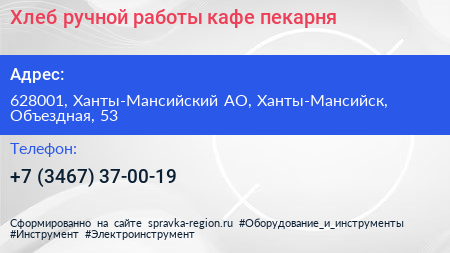 Хлеб ручной работы кафе пекарня

Адрес:

628001, Ханты-Мансийский АО, Ханты-Мансийск, Объездная, 53

Телефон:

+7 (3467) 37-00-19

Сформированно на сайте spravka-region.ru #Оборудование_и_инструменты #Инструмент #Электроинструмент